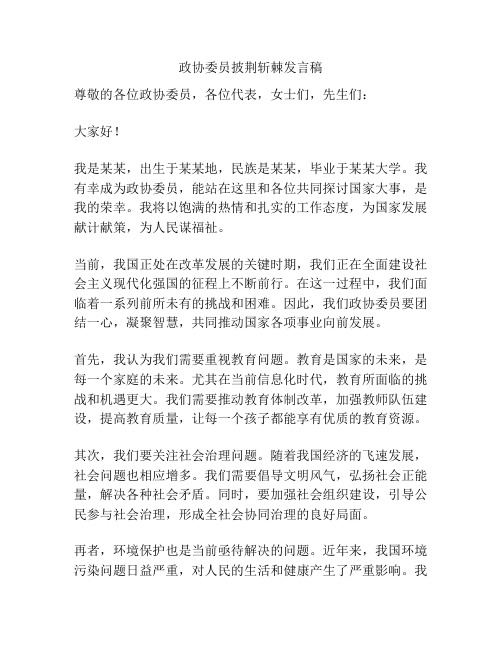 政协委员披荆斩棘发言稿

尊敬的各位政协委员，各位代表，女士们，先生们：

大家好！

我是某某，出生于某某地，民族是某某，毕业于某某大学。我有幸成为政协委员，能站在这里和各位共同探讨国家大事，是我的荣幸。我将以饱满的热情和扎实的工作态度，为国家发展献计献策，为人民谋福祉。

当前，我国正处在改革发展的关键时期，我们正在全面建设社会主义现代化强国的征程上不断前行。在这一过程中，我们面临着一系列前所未有的挑战和困难。因此，我们政协委员要团结一心，凝聚智慧，共同推动国家各项事业向前发展。

首先，我认为我们需要重视教育问题。教育是国家的未来，是每一个家庭的未来。尤其在当前信息化时代，教育所面临的挑战和机遇更大。我们需要推动教育体制改革，加强教师队伍建设，提高教育质量，让每一个孩子都能享有优质的教育资源。

其次，我们要关注社会治理问题。随着我国经济的飞速发展，社会问题也相应增多。我们需要倡导文明风气，弘扬社会正能量，解决各种社会矛盾。同时，要加强社会组织建设，引导公民参与社会治理，形成全社会协同治理的良好局面。

再者，环境保护也是当前亟待解决的问题。近年来，我国环境污染问题日益严重，对人民的生活和健康产生了严重影响。我